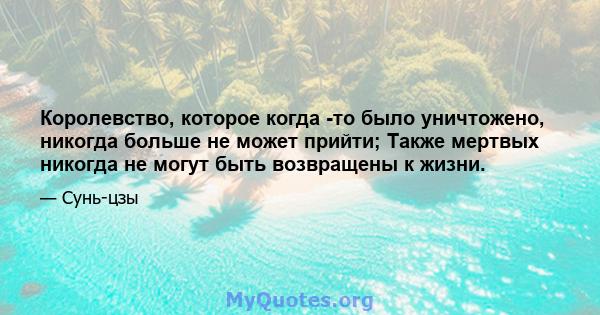 Королевство, которое когда -то было уничтожено, никогда больше не может прийти; Также мертвых никогда не могут быть возвращены к жизни.

— Сунь-цзы

MyQuotes.org